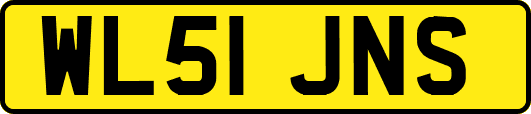 WL51 JNS